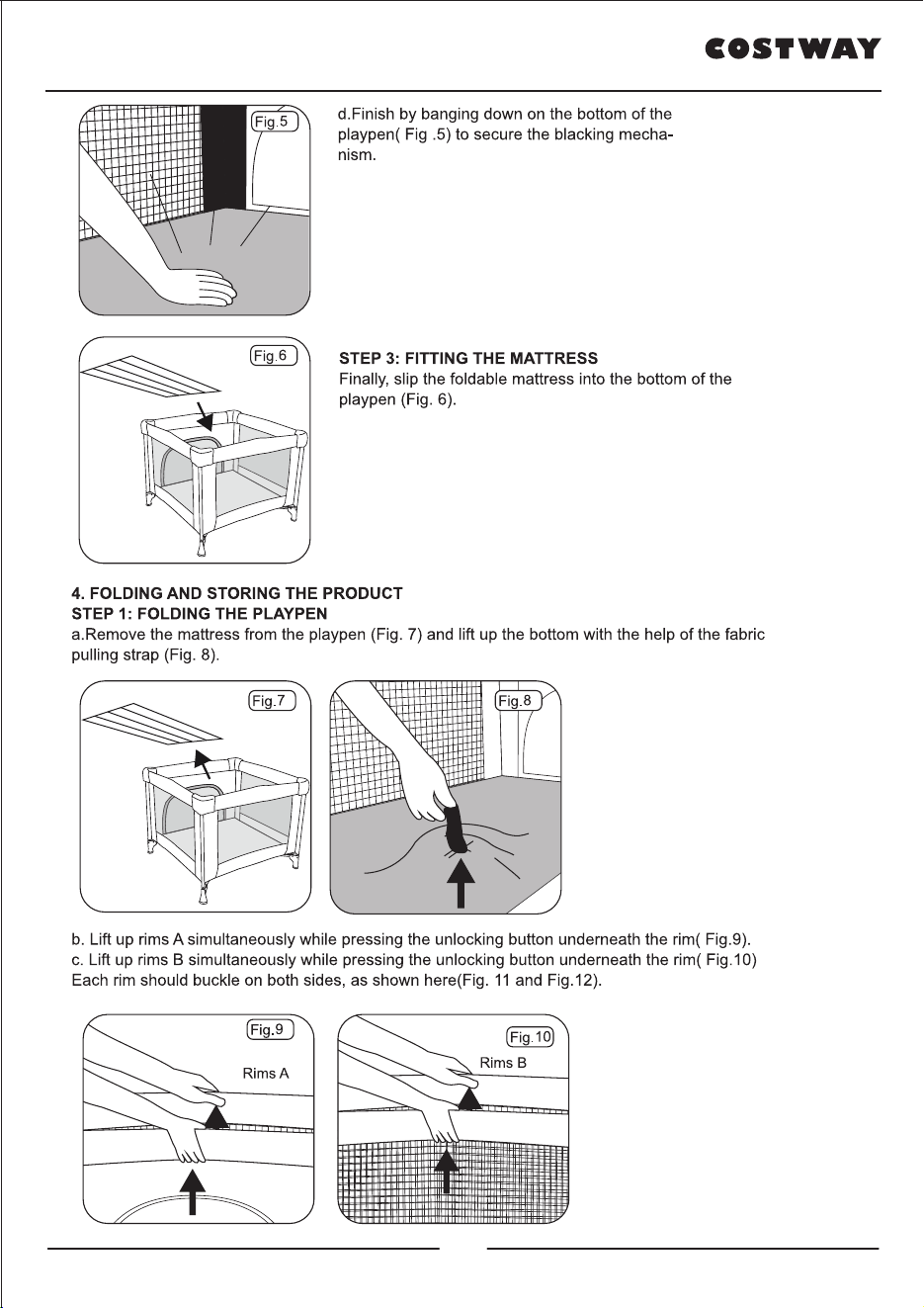 COSTWAY

Fig.5

d.Finish by banging down on the bottom of the playpen( Fig .5) to secure the blacking mechanism.

Fig.6

STEP 3: FITTING THE MATTRESS
Finally, slip the foldable mattress into the bottom of the playpen (Fig. 6).

4. FOLDING AND STORING THE PRODUCT
STEP 1: FOLDING THE PLAYPEN
a.Remove the mattress from the playpen (Fig. 7) and lift up the bottom with the help of the fabric pulling strap (Fig. 8).

Fig.7

Fig.8

b. Lift up rims A simultaneously while pressing the unlocking button underneath the rim( Fig.9).
c. Lift up rims B simultaneously while pressing the unlocking button underneath the rim( Fig.10)
Each rim should buckle on both sides, as shown here(Fig. 11 and Fig.12).

Fig.9

Rims A

Fig.10

Rims B